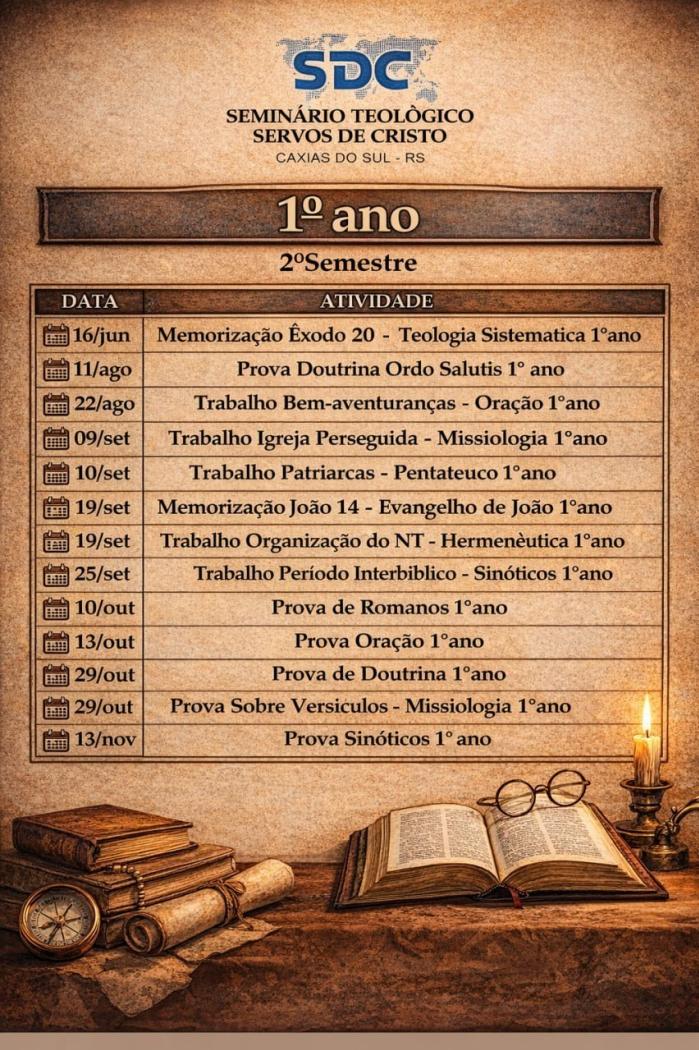 SDC

SEMINÁRIO TEOLÒGICO
SERVOS DE CRISTO
CAXIAS DO SUL - RS

1º ano

2ºSemestre

| DATA | ATIVIDADE |
|---|---|
| 16/jun | Memorização Êxodo 20 - Teologia Sistematica 1°ano |
| 11/ago | Prova Doutrina Ordo Salutis 1° ano |
| 22/ago | Trabalho Bem-aventuranças - Oração 1°ano |
| 09/set | Trabalho Igreja Perseguida - Missiologia 1°ano |
| 10/set | Trabalho Patriarcas - Pentateuco 1°ano |
| 19/set | Memorização João 14 - Evangelho de João 1°ano |
| 19/set | Trabalho Organização do NT - Hermenèutica 1°ano |
| 25/set | Trabalho Período Interbiblico - Sinóticos 1°ano |
| 10/out | Prova de Romanos 1°ano |
| 13/out | Prova Oração 1°ano |
| 29/out | Prova de Doutrina 1°ano |
| 29/out | Prova Sobre Versiculos - Missiologia 1°ano |
| 13/nov | Prova Sinóticos 1° ano |